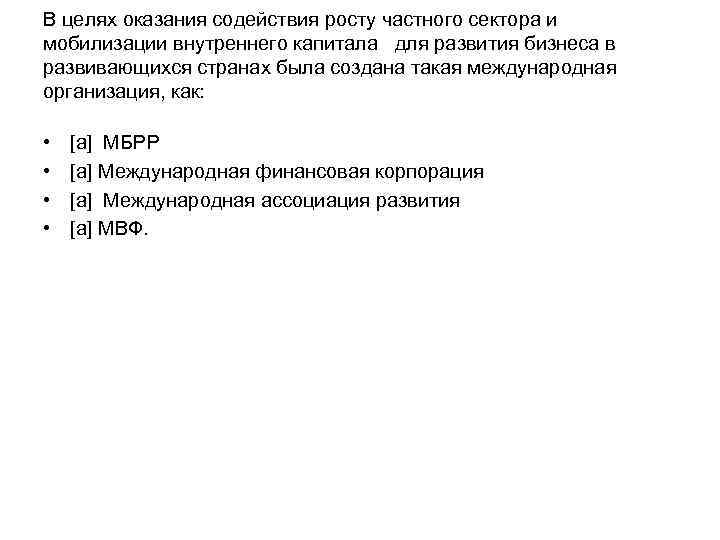 В целях оказания содействия росту частного сектора и мобилизации внутреннего капитала  для развития бизнеса в развивающихся странах была создана такая международная организация, как:

• [a] МБРР
• [a] Международная финансовая корпорация
• [a] Международная ассоциация развития
• [a] МВФ.